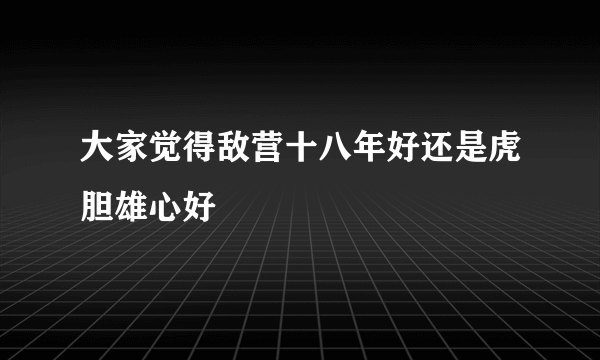 大家觉得敌营十八年好还是虎胆雄心好